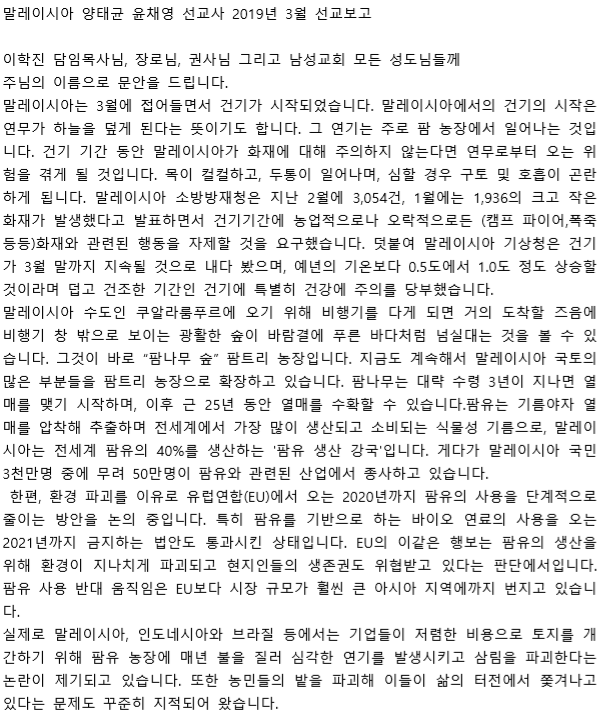 말레이시아 양태균 윤채영 선교사 2019년 3월 선교보고

이학진 담임목사님, 장로님, 권사님 그리고 남성교회 모든 성도님들께
주님의 이름으로 문안을 드립니다.
말레이시아는 3월에 접어들면서 건기가 시작되었습니다. 말레이시아에서의 건기의 시작은 연무가 하늘을 덮게 된다는 뜻이기도 합니다. 그 연기는 주로 팜 농장에서 일어나는 것입니다. 건기 기간 동안 말레이시아가 화재에 대해 주의하지 않는다면 연무로부터 오는 위험을 겪게 될 것입니다. 목이 컬컬하고, 두통이 일어나며, 심할 경우 구토 및 호흡이 곤란하게 됩니다. 말레이시아 소방방재청은 지난 2월에 3,054건, 1월에는 1,936의 크고 작은 화재가 발생했다고 발표하면서 건기기간에 농업적으로나 오락적으로든 (캠프 파이어,폭죽 등등)화재와 관련된 행동을 자제할 것을 요구했습니다. 덧붙여 말레이시아 기상청은 건기가 3월 말까지 지속될 것으로 내다 봤으며, 예년의 기온보다 0.5도에서 1.0도 정도 상승할 것이라며 덥고 건조한 기간인 건기에 특별히 건강에 주의를 당부했습니다.
말레이시아 수도인 쿠알라룸푸르에 오기 위해 비행기를 다게 되면 거의 도착할 즈음에 비행기 창 밖으로 보이는 광활한 숲이 바람결에 푸른 바다처럼 넘실대는 것을 볼 수 있습니다. 그것이 바로 "팜나무 숲" 팜트리 농장입니다. 지금도 계속해서 말레이시아 국토의 많은 부분들을 팜트리 농장으로 확장하고 있습니다. 팜나무는 대략 수령 3년이 지나면 열매를 맺기 시작하며, 이후 근 25년 동안 열매를 수확할 수 있습니다.팜유는 기름야자 열매를 압착해 추출하며 전세계에서 가장 많이 생산되고 소비되는 식물성 기름으로, 말레이시아는 전세계 팜유의 40%를 생산하는 '팜유 생산 강국'입니다. 게다가 말레이시아 국민 3천만명 중에 무려 50만명이 팜유와 관련된 산업에서 종사하고 있습니다.
한편, 환경 파괴를 이유로 유럽연합(EU)에서 오는 2020년까지 팜유의 사용을 단계적으로 줄이는 방안을 논의 중입니다. 특히 팜유를 기반으로 하는 바이오 연료의 사용을 오는 2021년까지 금지하는 법안도 통과시킨 상태입니다. EU의 이같은 행보는 팜유의 생산을 위해 환경이 지나치게 파괴되고 현지인들의 생존권도 위협받고 있다는 판단에서입니다. 팜유 사용 반대 움직임은 EU보다 시장 규모가 훨씬 큰 아시아 지역에까지 번지고 있습니다.
실제로 말레이시아, 인도네시아와 브라질 등에서는 기업들이 저렴한 비용으로 토지를 개간하기 위해 팜유 농장에 매년 불을 질러 심각한 연기를 발생시키고 삼림을 파괴한다는 논란이 제기되고 있습니다. 또한 농민들의 밭을 파괴해 이들이 삶의 터전에서 쫓겨나고 있다는 문제도 꾸준히 지적되어 왔습니다.